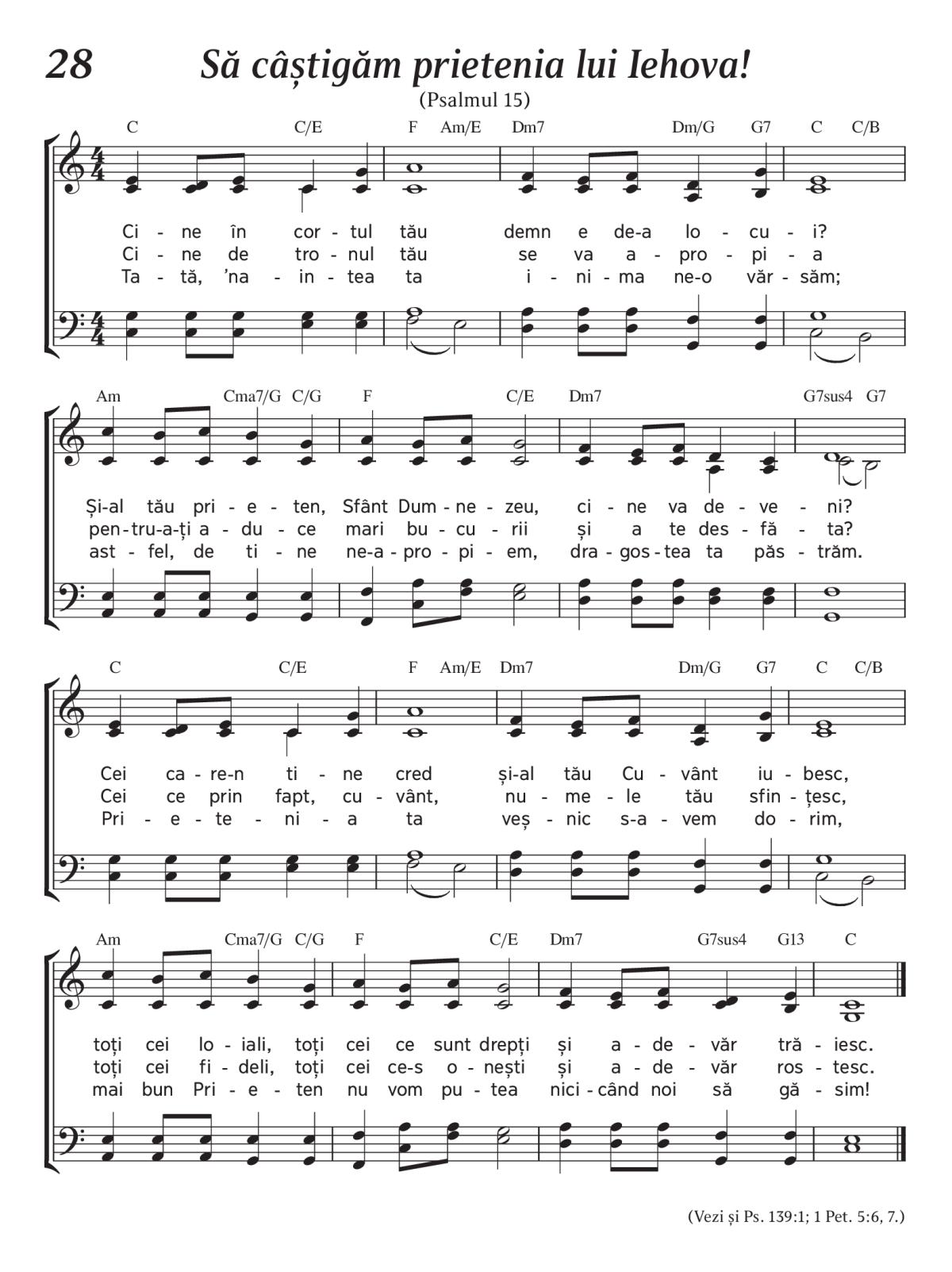 28 Să câștigăm prietenia lui Iehova!

(Psalmul 15)

C C/E F Am/E Dm7 Dm/G G7 C C/B

Ci - ne în cor - tul tău demn e de-a lo - cu - i?
Ci - ne de tro - nul tău se va a - pro - pi - a
Ta - tă, 'na - in - tea ta i - ni - ma ne-o văr - săm;

Am Cma7/G C/G F C/E Dm7 G7sus4 G7

Și-al tău pri - e - ten, Sfânt Dum - ne - zeu, ci - ne va de - ve - ni?
pen - tru-a-ți a - du - ce mari bu - cu - rii și a te des - fă - ta?
ast - fel, de ti - ne ne-a - pro - pi - em, dra - gos - tea ta păs - trăm.

C C/E F Am/E Dm7 Dm/G G7 C C/B

Cei ca - re-n ti - ne cred și-al tău Cu - vânt iu - besc,
Cei ce prin fapt, cu - vânt, nu - me - le tău sfin - țesc,
Pri - e - te - ni - a ta veș - nic s-a - vem do - rim,

Am Cma7/G C/G F C/E Dm7 G7sus4 G13 C

toți cei lo - iali, toți cei ce sunt drepți și a - de - văr tră - iesc.
toți cei fi - deli, toți cei ce-s o - nești și a - de - văr ros - tesc.
mai bun Pri - e - ten nu vom pu - tea nici - când noi să gă - sim!

(Vezi și Ps. 139:1; 1 Pet. 5:6, 7.)